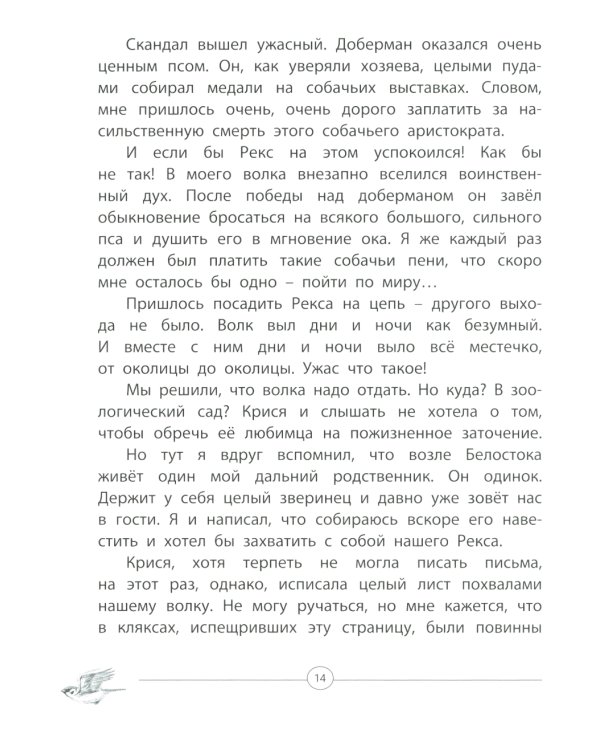 Скандал вышел ужасный. Доберман оказался очень ценным псом. Он, как уверяли хозяева, целыми пудами собирал медали на собачьих выставках. Словом, мне пришлось очень, очень дорого заплатить за насильственную смерть этого собачьего аристократа.

И если бы Рекс на этом успокоился! Как бы не так! В моего волка внезапно вселился воинственный дух. После победы над доберманом он завёл обыкновение бросаться на всякого большого, сильного пса и душить его в мгновение ока. Я же каждый раз должен был платить такие собачьи пени, что скоро мне осталось бы одно – пойти по миру…

Пришлось посадить Рекса на цепь – другого выхода не было. Волк выл дни и ночи как безумный. И вместе с ним дни и ночи выло всё местечко, от околицы до околицы. Ужас что такое!

Мы решили, что волка надо отдать. Но куда? В зоологический сад? Крися и слышать не хотела о том, чтобы обречь её любимца на пожизненное заточение.

Но тут я вдруг вспомнил, что возле Белостока живёт один мой дальний родственник. Он одинок. Держит у себя целый зверинец и давно уже зовёт нас в гости. Я и написал, что собираюсь вскоре его навестить и хотел бы захватить с собой нашего Рекса.

Крися, хотя терпеть не могла писать письма, на этот раз, однако, исписала целый лист похвалами нашему волку. Не могу ручаться, но мне кажется, что в кляксах, испещривших эту страницу, были повинны

14